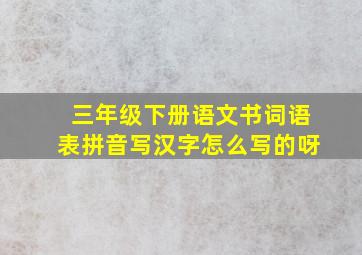 三年级下册语文书词语表拼音写汉字怎么写的呀